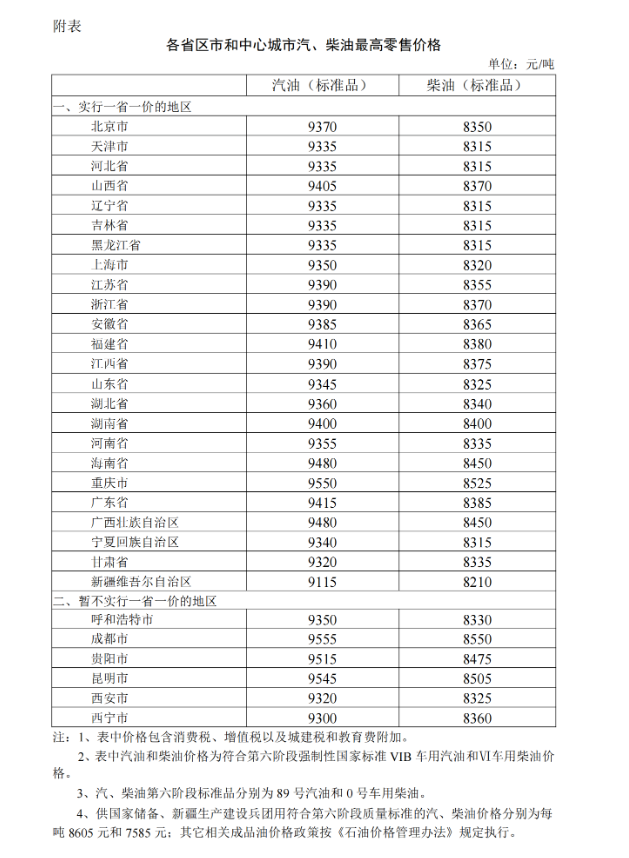 附表

各省区市和中心城市汽、柴油最高零售价格

单位：元/吨

| | 汽油（标准品） | 柴油（标准品） |
|---|---|---|
| 一、实行一省一价的地区 | | |
| 北京市 | 9370 | 8350 |
| 天津市 | 9335 | 8315 |
| 河北省 | 9335 | 8315 |
| 山西省 | 9405 | 8370 |
| 辽宁省 | 9335 | 8315 |
| 吉林省 | 9335 | 8315 |
| 黑龙江省 | 9335 | 8315 |
| 上海市 | 9350 | 8320 |
| 江苏省 | 9390 | 8355 |
| 浙江省 | 9390 | 8370 |
| 安徽省 | 9385 | 8365 |
| 福建省 | 9410 | 8380 |
| 江西省 | 9390 | 8375 |
| 山东省 | 9345 | 8325 |
| 湖北省 | 9360 | 8340 |
| 湖南省 | 9400 | 8400 |
| 河南省 | 9355 | 8335 |
| 海南省 | 9480 | 8450 |
| 重庆市 | 9550 | 8525 |
| 广东省 | 9415 | 8385 |
| 广西壮族自治区 | 9480 | 8450 |
| 宁夏回族自治区 | 9340 | 8315 |
| 甘肃省 | 9320 | 8335 |
| 新疆维吾尔自治区 | 9115 | 8210 |
| 二、暂不实行一省一价的地区 | | |
| 呼和浩特市 | 9350 | 8330 |
| 成都市 | 9555 | 8550 |
| 贵阳市 | 9515 | 8475 |
| 昆明市 | 9545 | 8505 |
| 西安市 | 9320 | 8325 |
| 西宁市 | 9300 | 8360 |

注：1、表中价格包含消费税、增值税以及城建税和教育费附加。

2、表中汽油和柴油价格为符合第六阶段强制性国家标准 VIB 车用汽油和VI车用柴油价格。

3、汽、柴油第六阶段标准品分别为 89 号汽油和 0 号车用柴油。

4、供国家储备、新疆生产建设兵团用符合第六阶段质量标准的汽、柴油价格分别为每吨 8605 元和 7585 元；其它相关成品油价格政策按《石油价格管理办法》规定执行。